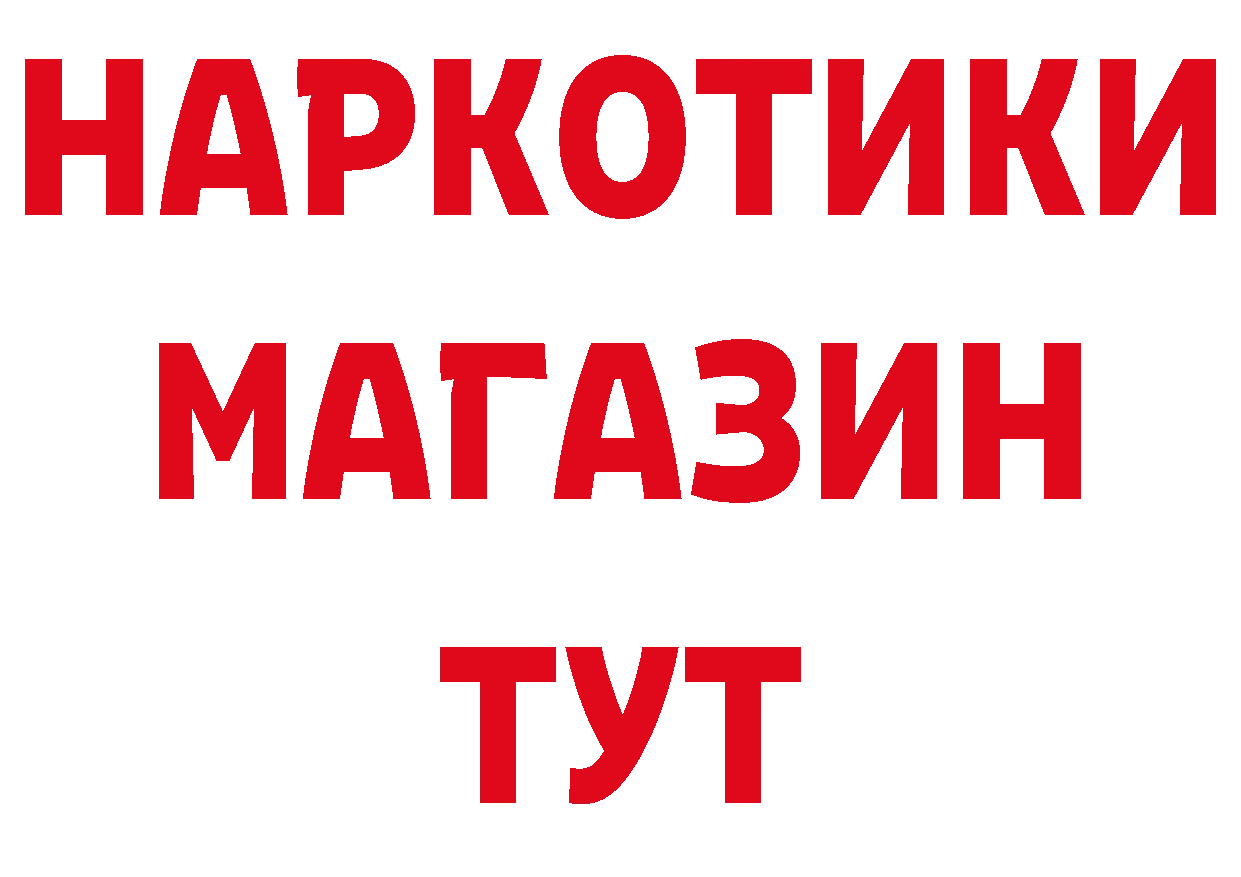 НАРКОТИКИ
МАГАЗИН
ТУТ